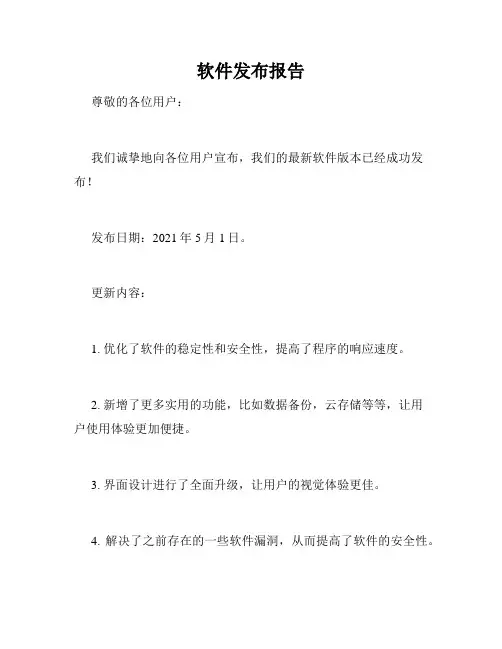 软件发布报告

尊敬的各位用户：

我们诚挚地向各位用户宣布，我们的最新软件版本已经成功发布！

发布日期：2021 年 5 月 1 日。

更新内容：

1. 优化了软件的稳定性和安全性，提高了程序的响应速度。

2. 新增了更多实用的功能，比如数据备份，云存储等等，让用户使用体验更加便捷。

3. 界面设计进行了全面升级，让用户的视觉体验更佳。

4. 解决了之前存在的一些软件漏洞，从而提高了软件的安全性。